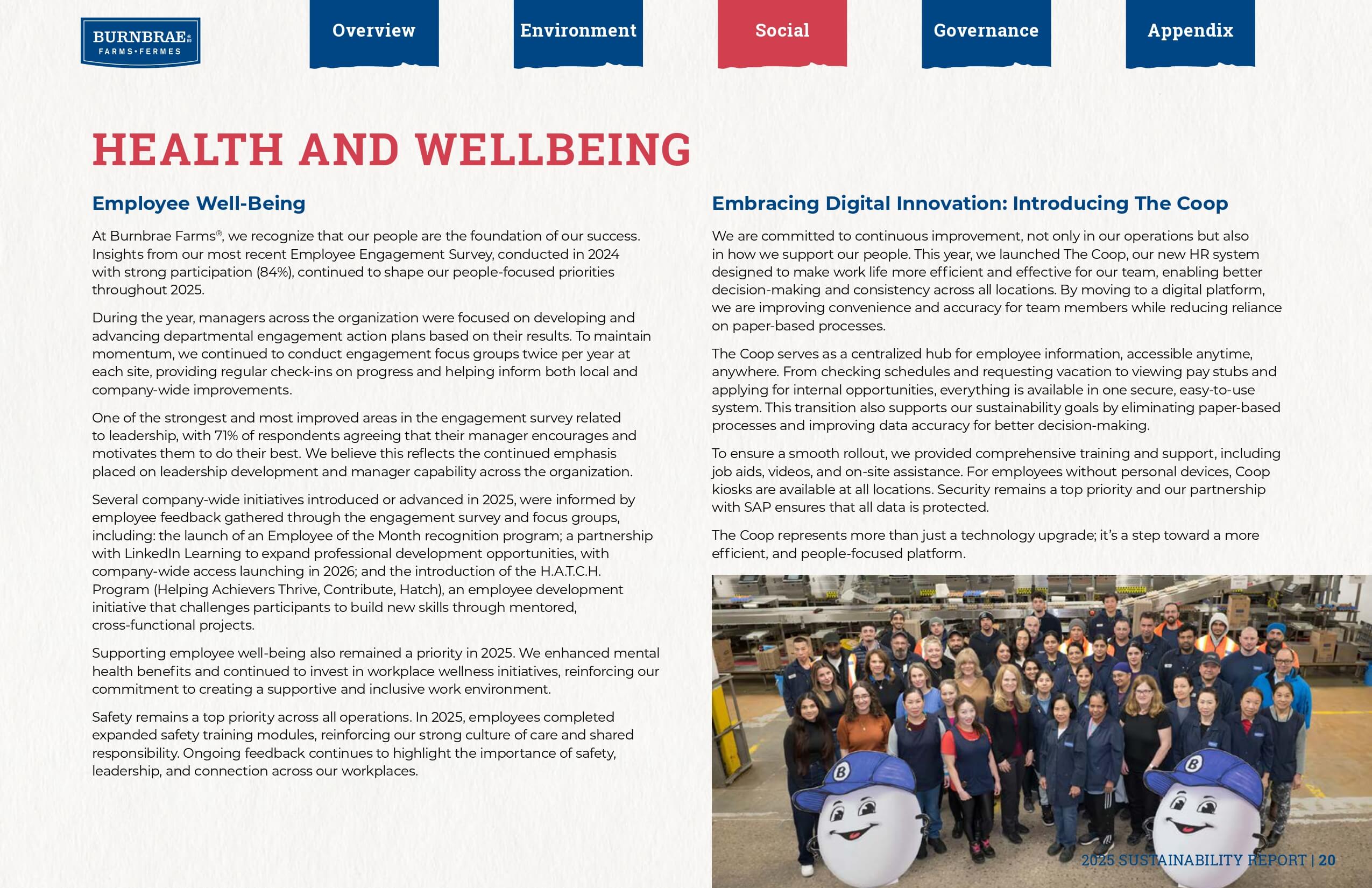 BURNBRAE®
FARMS•FERMES

Overview Environment Social Governance Appendix

HEALTH AND WELLBEING

Employee Well-Being

At Burnbrae Farms®, we recognize that our people are the foundation of our success. Insights from our most recent Employee Engagement Survey, conducted in 2024 with strong participation (84%), continued to shape our people-focused priorities throughout 2025.

During the year, managers across the organization were focused on developing and advancing departmental engagement action plans based on their results. To maintain momentum, we continued to conduct engagement focus groups twice per year at each site, providing regular check-ins on progress and helping inform both local and company-wide improvements.

One of the strongest and most improved areas in the engagement survey related to leadership, with 71% of respondents agreeing that their manager encourages and motivates them to do their best. We believe this reflects the continued emphasis placed on leadership development and manager capability across the organization.

Several company-wide initiatives introduced or advanced in 2025, were informed by employee feedback gathered through the engagement survey and focus groups, including: the launch of an Employee of the Month recognition program; a partnership with LinkedIn Learning to expand professional development opportunities, with company-wide access launching in 2026; and the introduction of the H.A.T.C.H. Program (Helping Achievers Thrive, Contribute, Hatch), an employee development initiative that challenges participants to build new skills through mentored, cross-functional projects.

Supporting employee well-being also remained a priority in 2025. We enhanced mental health benefits and continued to invest in workplace wellness initiatives, reinforcing our commitment to creating a supportive and inclusive work environment.

Safety remains a top priority across all operations. In 2025, employees completed expanded safety training modules, reinforcing our strong culture of care and shared responsibility. Ongoing feedback continues to highlight the importance of safety, leadership, and connection across our workplaces.

Embracing Digital Innovation: Introducing The Coop

We are committed to continuous improvement, not only in our operations but also in how we support our people. This year, we launched The Coop, our new HR system designed to make work life more efficient and effective for our team, enabling better decision-making and consistency across all locations. By moving to a digital platform, we are improving convenience and accuracy for team members while reducing reliance on paper-based processes.

The Coop serves as a centralized hub for employee information, accessible anytime, anywhere. From checking schedules and requesting vacation to viewing pay stubs and applying for internal opportunities, everything is available in one secure, easy-to-use system. This transition also supports our sustainability goals by eliminating paper-based processes and improving data accuracy for better decision-making.

To ensure a smooth rollout, we provided comprehensive training and support, including job aids, videos, and on-site assistance. For employees without personal devices, Coop kiosks are available at all locations. Security remains a top priority and our partnership with SAP ensures that all data is protected.

The Coop represents more than just a technology upgrade; it's a step toward a more efficient, and people-focused platform.

B B

2025 SUSTAINABILITY REPORT | 20